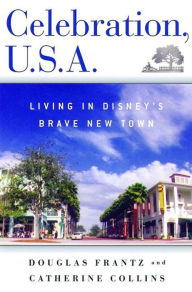 Celebration, U.S.A.

LIVING IN DISNEY'S BRAVE NEW TOWN

DOUGLAS FRANTZ and CATHERINE COLLINS